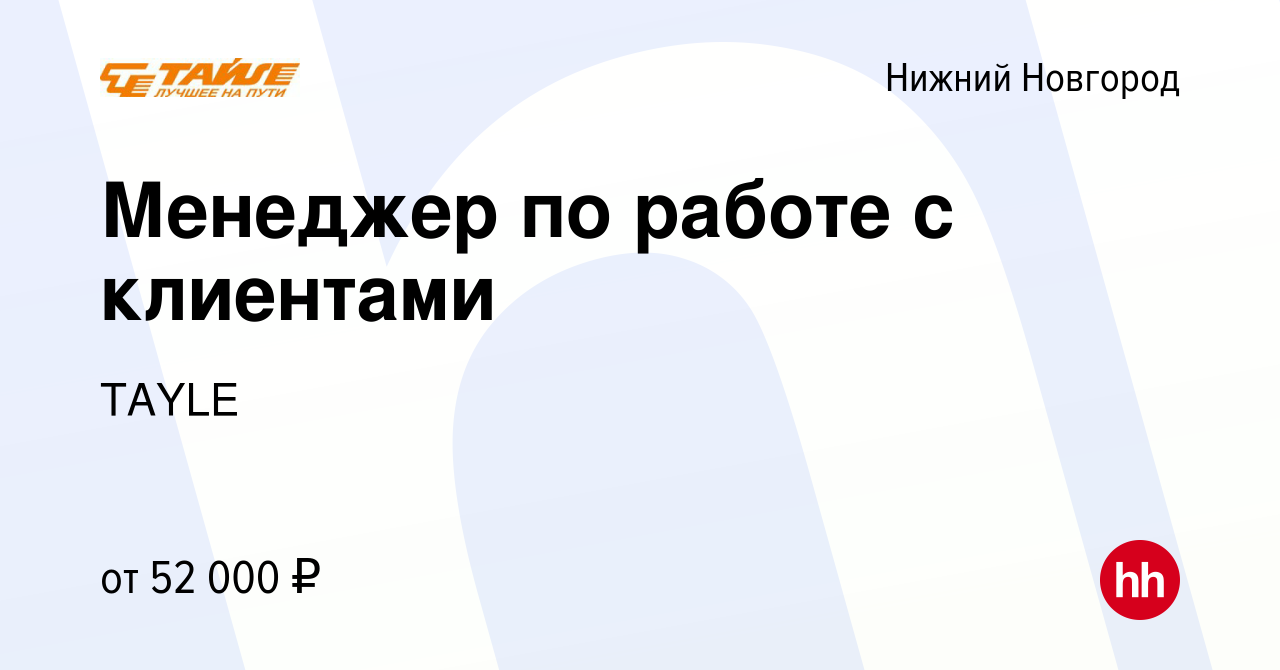 ТАЙЛЕ
ЛУЧШЕЕ НА ПУТИ

Нижний Новгород

Менеджер по работе с клиентами

TAYLE

от 52 000 ₽

hh